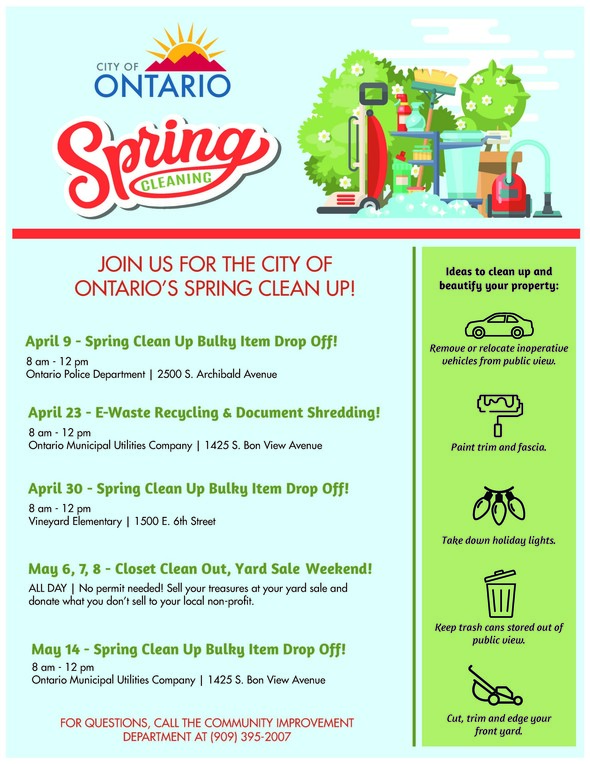 CITY OF
ONTARIO

Spring
CLEANING

JOIN US FOR THE CITY OF ONTARIO'S SPRING CLEAN UP!

April 9 - Spring Clean Up Bulky Item Drop Off!
8 am - 12 pm
Ontario Police Department | 2500 S. Archibald Avenue

April 23 - E-Waste Recycling & Document Shredding!
8 am - 12 pm
Ontario Municipal Utilities Company | 1425 S. Bon View Avenue

April 30 - Spring Clean Up Bulky Item Drop Off!
8 am - 12 pm
Vineyard Elementary | 1500 E. 6th Street

May 6, 7, 8 - Closet Clean Out, Yard Sale Weekend!
ALL DAY | No permit needed! Sell your treasures at your yard sale and donate what you don't sell to your local non-profit.

May 14 - Spring Clean Up Bulky Item Drop Off!
8 am - 12 pm
Ontario Municipal Utilities Company | 1425 S. Bon View Avenue

FOR QUESTIONS, CALL THE COMMUNITY IMPROVEMENT DEPARTMENT AT (909) 395-2007

Ideas to clean up and beautify your property:

Remove or relocate inoperative vehicles from public view.

Paint trim and fascia.

Take down holiday lights.

Keep trash cans stored out of public view.

Cut, trim and edge your front yard.